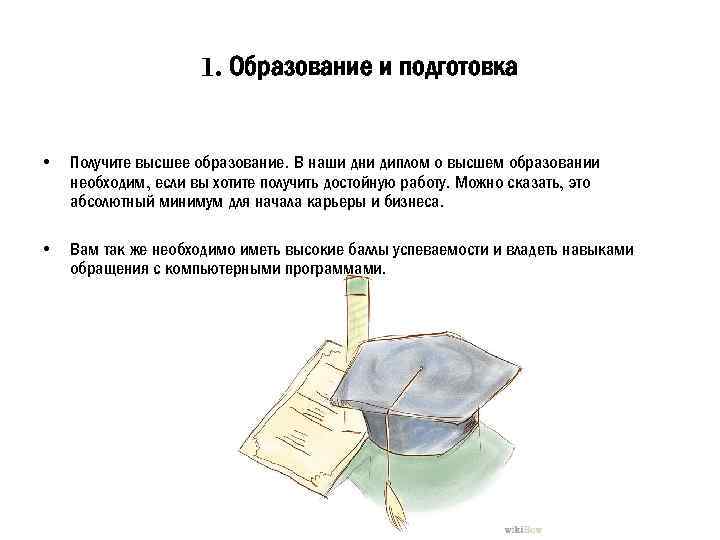 1. Образование и подготовка

• Получите высшее образование. В наши дни диплом о высшем образовании необходим, если вы хотите получить достойную работу. Можно сказать, это абсолютный минимум для начала карьеры и бизнеса.

• Вам так же необходимо иметь высокие баллы успеваемости и владеть навыками обращения с компьютерными программами.

wikiHow